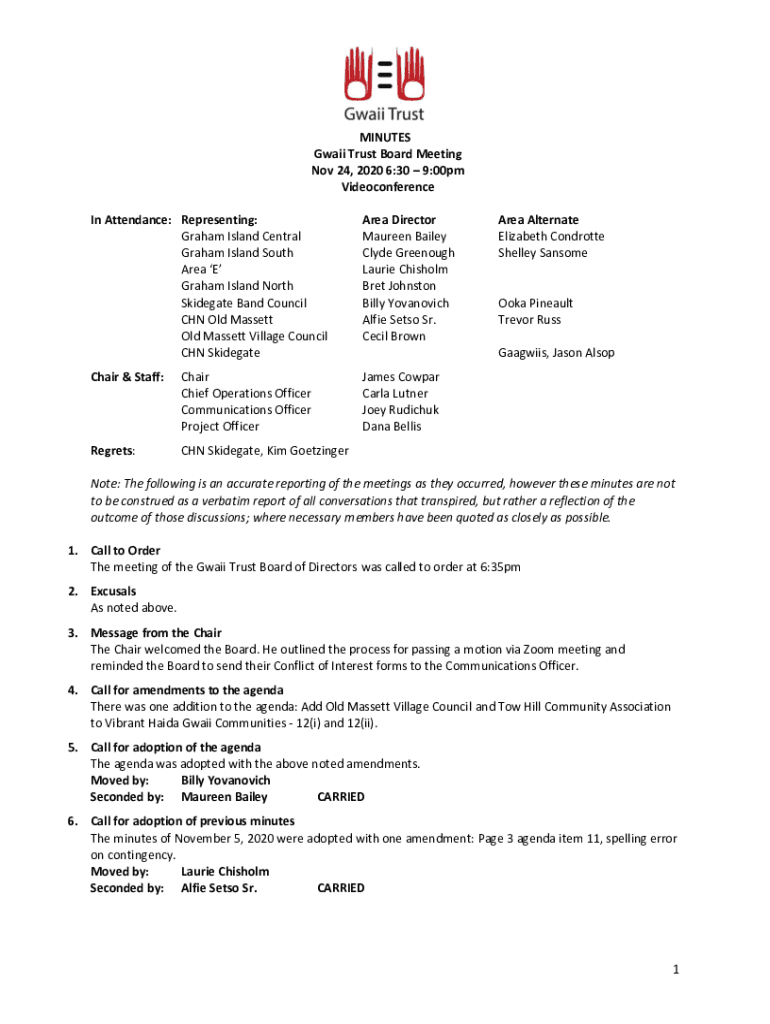 Gwaii Trust

MINUTES
Gwaii Trust Board Meeting
Nov 24, 2020 6:30 – 9:00pm
Videoconference

| In Attendance: | Representing: | Area Director | Area Alternate |
|---|---|---|---|
| | Graham Island Central | Maureen Bailey | Elizabeth Condrotte |
| | Graham Island South | Clyde Greenough | Shelley Sansome |
| | Area 'E' | Laurie Chisholm | |
| | Graham Island North | Bret Johnston | |
| | Skidegate Band Council | Billy Yovanovich | Ooka Pineault |
| | CHN Old Massett | Alfie Setso Sr. | Trevor Russ |
| | Old Massett Village Council | Cecil Brown | |
| | CHN Skidegate | | Gaagwiis, Jason Alsop |
| Chair & Staff: | Chair | James Cowpar | |
| | Chief Operations Officer | Carla Lutner | |
| | Communications Officer | Joey Rudichuk | |
| | Project Officer | Dana Bellis | |
| Regrets: | CHN Skidegate, Kim Goetzinger | | |

Note: The following is an accurate reporting of the meetings as they occurred, however these minutes are not to be construed as a verbatim report of all conversations that transpired, but rather a reflection of the outcome of those discussions; where necessary members have been quoted as closely as possible.

1. Call to Order
The meeting of the Gwaii Trust Board of Directors was called to order at 6:35pm

2. Excusals
As noted above.

3. Message from the Chair
The Chair welcomed the Board. He outlined the process for passing a motion via Zoom meeting and reminded the Board to send their Conflict of Interest forms to the Communications Officer.

4. Call for amendments to the agenda
There was one addition to the agenda: Add Old Massett Village Council and Tow Hill Community Association to Vibrant Haida Gwaii Communities - 12(i) and 12(ii).

5. Call for adoption of the agenda
The agenda was adopted with the above noted amendments.
Moved by: Billy Yovanovich
Seconded by: Maureen Bailey CARRIED

6. Call for adoption of previous minutes
The minutes of November 5, 2020 were adopted with one amendment: Page 3 agenda item 11, spelling error on contingency.
Moved by: Laurie Chisholm
Seconded by: Alfie Setso Sr. CARRIED

1